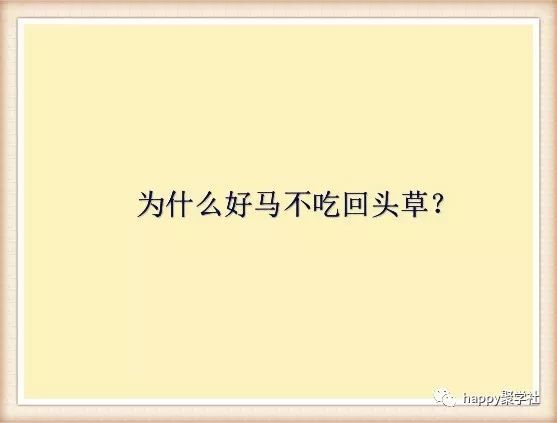 为什么好马不吃回头草？

happy聚学社